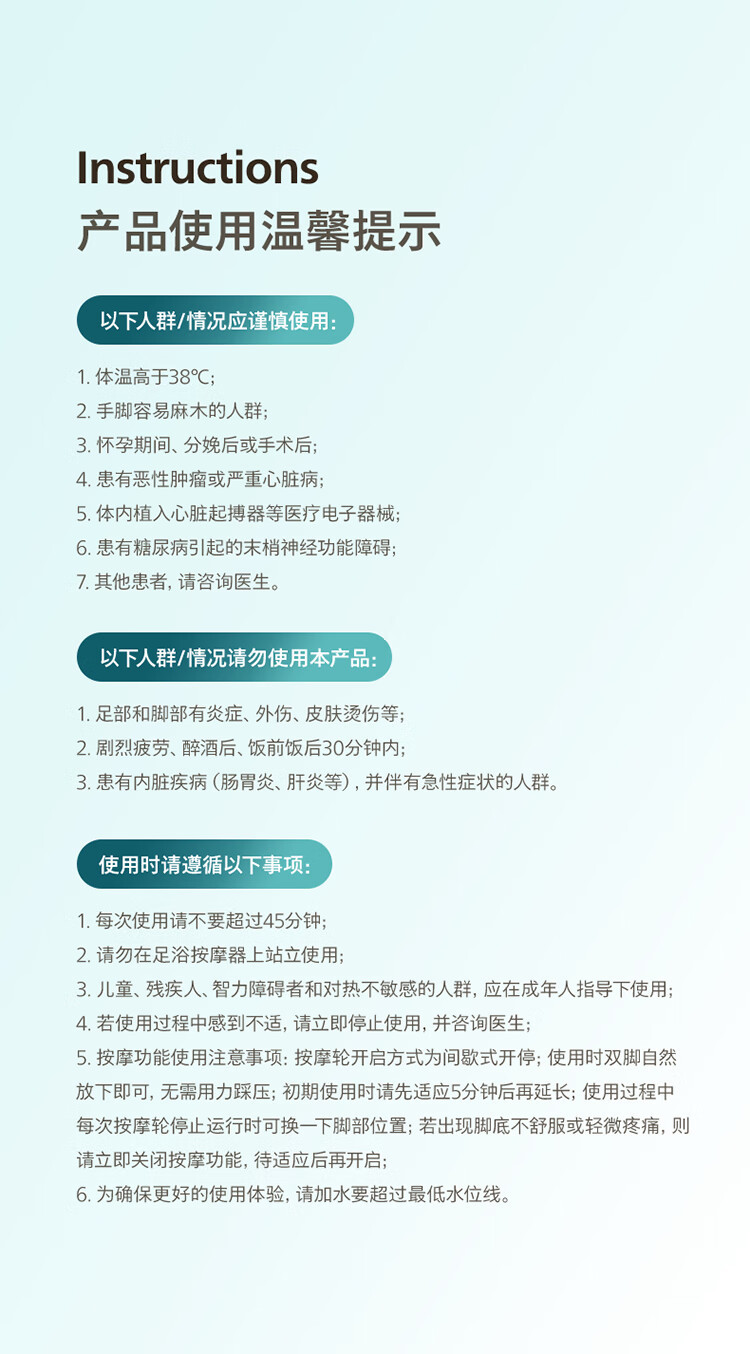 Instructions
产品使用温馨提示

以下人群/情况应谨慎使用：

1. 体温高于38℃；
2. 手脚容易麻木的人群；
3. 怀孕期间、分娩后或手术后；
4. 患有恶性肿瘤或严重心脏病；
5. 体内植入心脏起搏器等医疗电子器械；
6. 患有糖尿病引起的末梢神经功能障碍；
7. 其他患者，请咨询医生。

以下人群/情况请勿使用本产品：

1. 足部和脚部有炎症、外伤、皮肤烫伤等；
2. 剧烈疲劳、醉酒后、饭前饭后30分钟内；
3. 患有内脏疾病（肠胃炎、肝炎等），并伴有急性症状的人群。

使用时请遵循以下事项：

1. 每次使用请不要超过45分钟；
2. 请勿在足浴按摩器上站立使用；
3. 儿童、残疾人、智力障碍者和对热不敏感的人群，应在成年人指导下使用；
4. 若使用过程中感到不适，请立即停止使用，并咨询医生；
5. 按摩功能使用注意事项：按摩轮开启方式为间歇式开停；使用时双脚自然放下即可，无需用力踩压；初期使用时请先适应5分钟后再延长；使用过程中每次按摩轮停止运行时可换一下脚部位置；若出现脚底不舒服或轻微疼痛，则请立即关闭按摩功能，待适应后再开启；
6. 为确保更好的使用体验，请加水要超过最低水位线。